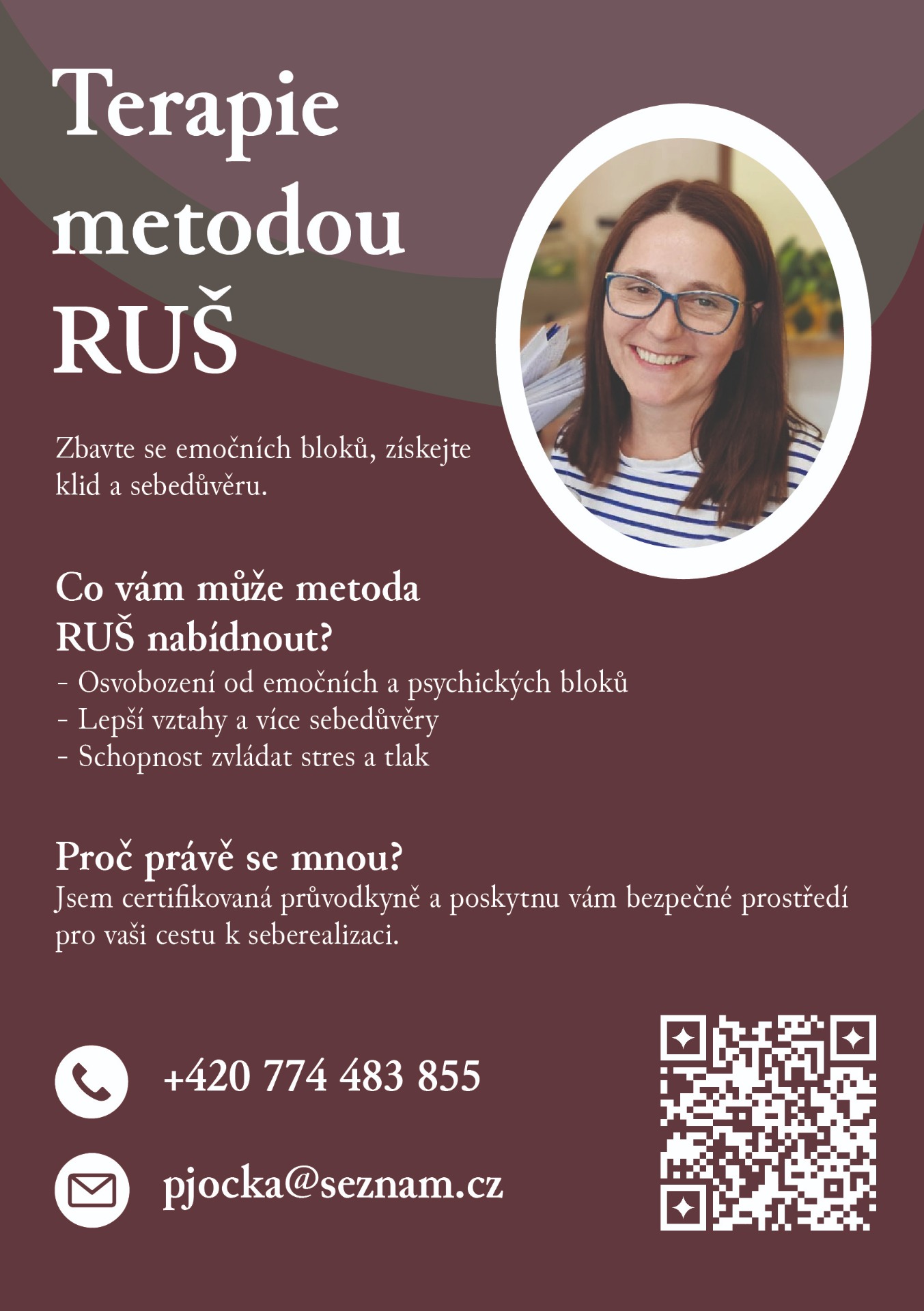 Terapie metodou RUŠ

Zbavte se emočních bloků, získejte klid a sebedůvěru.

Co vám může metoda RUŠ nabídnout?

- Osvobození od emočních a psychických bloků
- Lepší vztahy a více sebedůvěry
- Schopnost zvládat stres a tlak

Proč právě se mnou?

Jsem certifikovaná průvodkyně a poskytnu vám bezpečné prostředí pro vaši cestu k seberealizaci.

+420 774 483 855

pjocka@seznam.cz